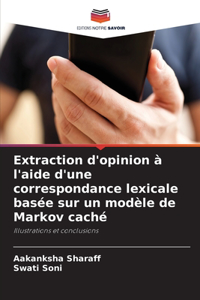 EDITIONS NOTRE SAVOIR

Extraction d'opinion à l'aide d'une correspondance lexicale basée sur un modèle de Markov caché

Illustrations et conclusions

Aakanksha Sharaff
Swati Soni